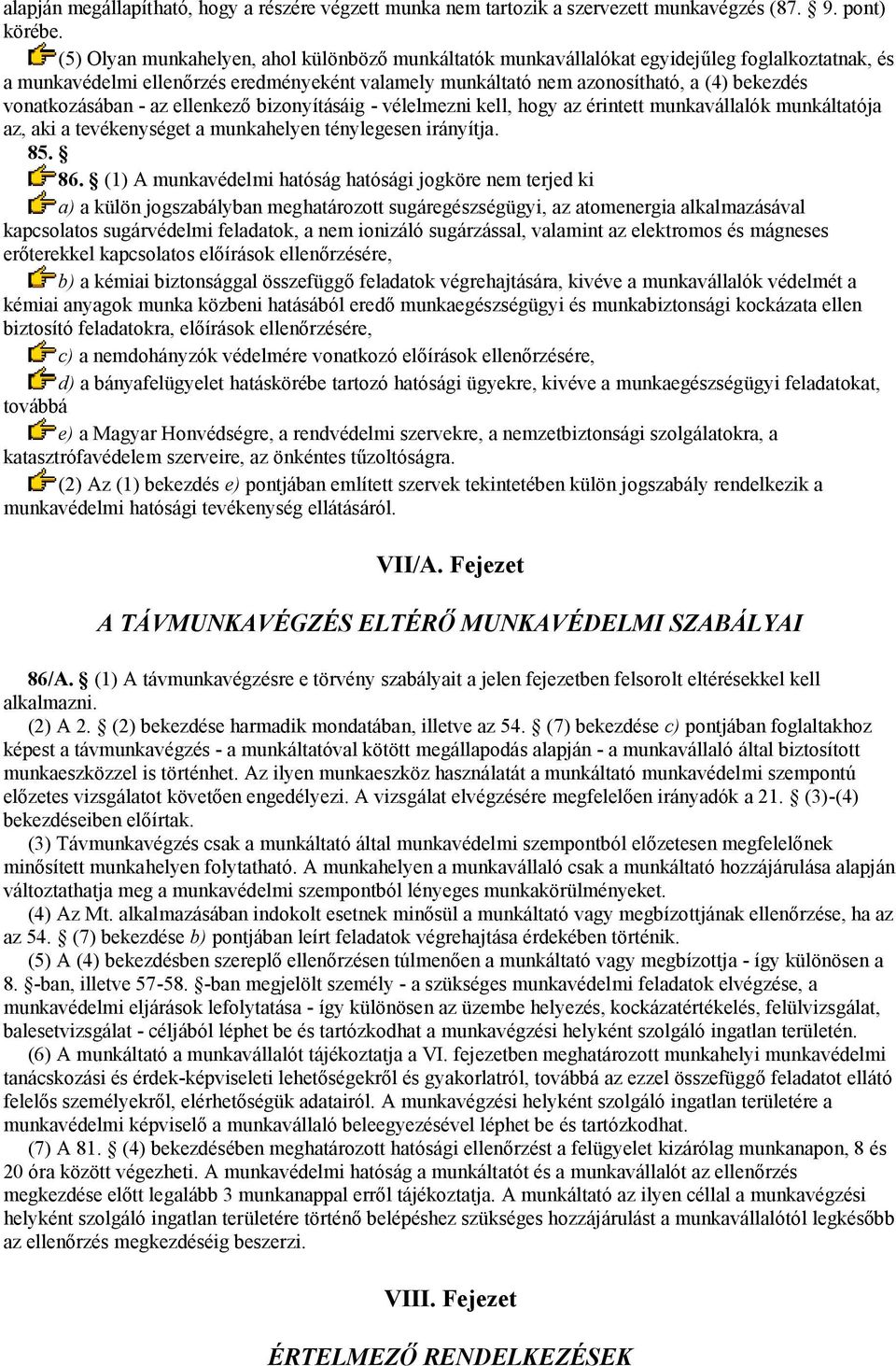 alapján megállapítható, hogy a részére végzett munka nem tartozik a szervezett munkavégzés (87. § 9. pont) körébe.

(5) Olyan munkahelyen, ahol különböző munkáltatók munkavállalókat egyidejűleg foglalkoztatnak, és a munkavédelmi ellenőrzés eredményeként valamely munkáltató nem azonosítható, a (4) bekezdés vonatkozásában - az ellenkező bizonyításáig - vélelmezni kell, hogy az érintett munkavállalók munkáltatója az, aki a tevékenységet a munkahelyen ténylegesen irányítja.

85. §

86. § (1) A munkavédelmi hatóság hatósági jogköre nem terjed ki

a) a külön jogszabályban meghatározott sugáregészségügyi, az atomenergia alkalmazásával kapcsolatos sugárvédelmi feladatok, a nem ionizáló sugárzással, valamint az elektromos és mágneses erőterekkel kapcsolatos előírások ellenőrzésére,

b) a kémiai biztonsággal összefüggő feladatok végrehajtására, kivéve a munkavállalók védelmét a kémiai anyagok munka közbeni hatásából eredő munkaegészségügyi és munkabiztonsági kockázata ellen biztosító feladatokra, előírások ellenőrzésére,

c) a nemdohányzók védelmére vonatkozó előírások ellenőrzésére,

d) a bányafelügyelet hatáskörébe tartozó hatósági ügyekre, kivéve a munkaegészségügyi feladatokat, továbbá

e) a Magyar Honvédségre, a rendvédelmi szervekre, a nemzetbiztonsági szolgálatokra, a katasztrófavédelem szerveire, az önkéntes tűzoltóságra.

(2) Az (1) bekezdés e) pontjában említett szervek tekintetében külön jogszabály rendelkezik a munkavédelmi hatósági tevékenység ellátásáról.

VII/A. Fejezet

A TÁVMUNKAVÉGZÉS ELTÉRŐ MUNKAVÉDELMI SZABÁLYAI

86/A. § (1) A távmunkavégzésre e törvény szabályait a jelen fejezetben felsorolt eltérésekkel kell alkalmazni.

(2) A 2. § (2) bekezdése harmadik mondatában, illetve az 54. § (7) bekezdése c) pontjában foglaltakhoz képest a távmunkavégzés - a munkáltatóval kötött megállapodás alapján - a munkavállaló által biztosított munkaeszközzel is történhet. Az ilyen munkaeszköz használatát a munkáltató munkavédelmi szempontú előzetes vizsgálatot követően engedélyezi. A vizsgálat elvégzésére megfelelően irányadók a 21. § (3)-(4) bekezdéseiben előírtak.

(3) Távmunkavégzés csak a munkáltató által munkavédelmi szempontból előzetesen megfelelőnek minősített munkahelyen folytatható. A munkahelyen a munkavállaló csak a munkáltató hozzájárulása alapján változtathatja meg a munkavédelmi szempontból lényeges munkakörülményeket.

(4) Az Mt. alkalmazásában indokolt esetnek minősül a munkáltató vagy megbízottjának ellenőrzése, ha az az 54. § (7) bekezdése b) pontjában leírt feladatok végrehajtása érdekében történik.

(5) A (4) bekezdésben szereplő ellenőrzésen túlmenően a munkáltató vagy megbízottja - így különösen a 8. §-ban, illetve 57-58. §-ban megjelölt személy - a szükséges munkavédelmi feladatok elvégzése, a munkavédelmi eljárások lefolytatása - így különösen az üzembe helyezés, kockázatértékelés, felülvizsgálat, balesetvizsgálat - céljából léphet be és tartózkodhat a munkavégzési helyként szolgáló ingatlan területén.

(6) A munkáltató a munkavállalót tájékoztatja a VI. fejezetben meghatározott munkahelyi munkavédelmi tanácskozási és érdek-képviseleti lehetőségekről és gyakorlatról, továbbá az ezzel összefüggő feladatot ellátó felelős személyekről, elérhetőségük adatairól. A munkavégzési helyként szolgáló ingatlan területére a munkavédelmi képviselő a munkavállaló beleegyezésével léphet be és tartózkodhat.

(7) A 81. § (4) bekezdésében meghatározott hatósági ellenőrzést a felügyelet kizárólag munkanapon, 8 és 20 óra között végezheti. A munkavédelmi hatóság a munkáltatót és a munkavállalót az ellenőrzés megkezdése előtt legalább 3 munkanappal erről tájékoztatja. A munkáltató az ilyen céllal a munkavégzési helyként szolgáló ingatlan területére történő belépéshez szükséges hozzájárulást a munkavállalótól legkésőbb az ellenőrzés megkezdéséig beszerzi.

VIII. Fejezet

ÉRTELMEZŐ RENDELKEZÉSEK